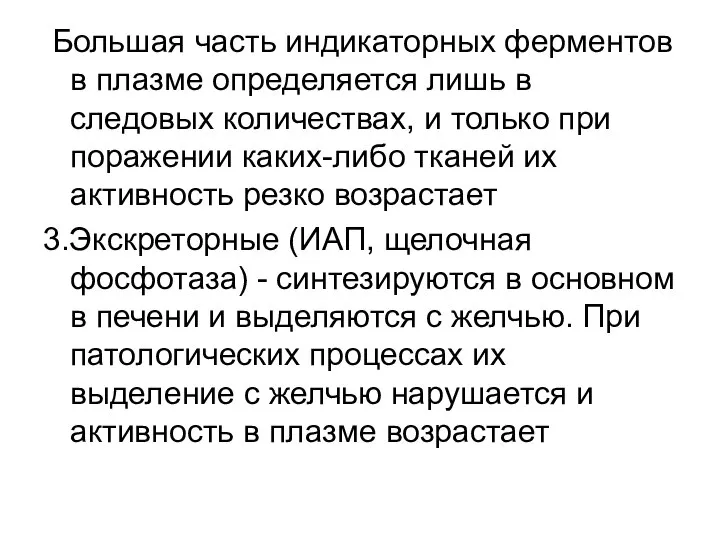 Большая часть индикаторных ферментов в плазме определяется лишь в следовых количествах, и только при поражении каких-либо тканей их активность резко возрастает

3.Экскреторные (ИАП, щелочная фосфотаза) - синтезируются в основном в печени и выделяются с желчью. При патологических процессах их выделение с желчью нарушается и активность в плазме возрастает